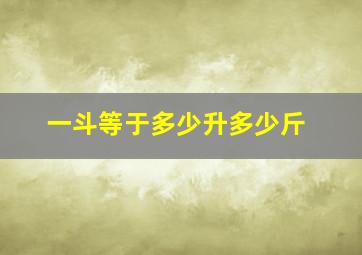 一斗等于多少升多少斤